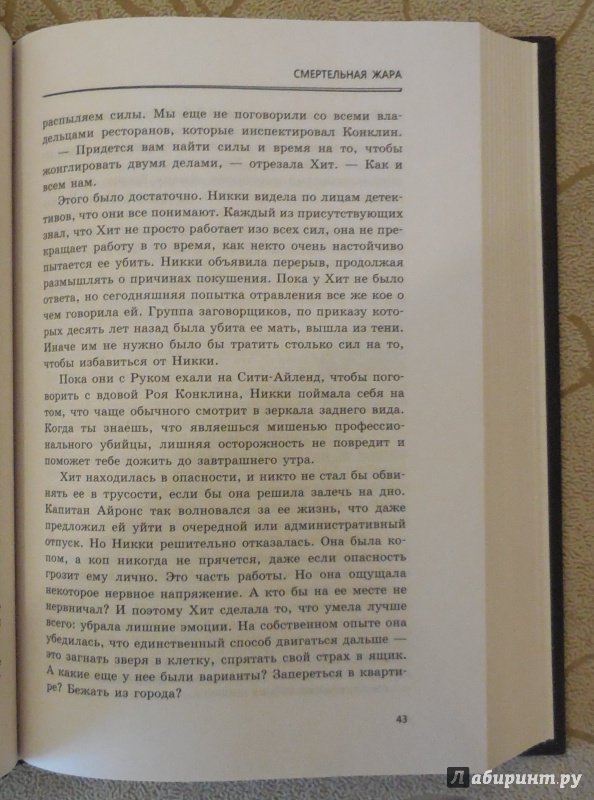 СМЕРТЕЛЬНАЯ ЖАРА

распыляем силы. Мы еще не поговорили со всеми владельцами ресторанов, которые инспектировал Конклин.

— Придется вам найти силы и время на то, чтобы жонглировать двумя делами, — отрезала Хит. — Как и всем нам.

Этого было достаточно. Никки видела по лицам детективов, что они все понимают. Каждый из присутствующих знал, что Хит не просто работает изо всех сил, она не прекращает работу в то время, как некто очень настойчиво пытается ее убить. Никки объявила перерыв, продолжая размышлять о причинах покушения. Пока у Хит не было ответа, но сегодняшняя попытка отравления все же кое о чем говорила ей. Группа заговорщиков, по приказу которых десять лет назад была убита ее мать, вышла из тени. Иначе им не нужно было бы тратить столько сил на то, чтобы избавиться от Никки.

Пока они с Руком ехали на Сити-Айленд, чтобы поговорить с вдовой Роя Конклина, Никки поймала себя на том, что чаще обычного смотрит в зеркала заднего вида. Когда ты знаешь, что являешься мишенью профессионального убийцы, лишняя осторожность не повредит и поможет тебе дожить до завтрашнего утра.

Хит находилась в опасности, и никто не стал бы обвинять ее в трусости, если бы она решила залечь на дно. Капитан Айронс так волновался за ее жизнь, что даже предложил ей уйти в очередной или административный отпуск. Но Никки решительно отказалась. Она была копом, а коп никогда не прячется, даже если опасность грозит ему лично. Это часть работы. Но она ощущала некоторое нервное напряжение. А кто бы на ее месте не нервничал? И поэтому Хит сделала то, что умела лучше всего: убрала лишние эмоции. На собственном опыте она убедилась, что единственный способ двигаться дальше — это загнать зверя в клетку, спрятать свой страх в ящик. А какие еще у нее были варианты? Запереться в квартире? Бежать из города?

43

Лабиринт.ру